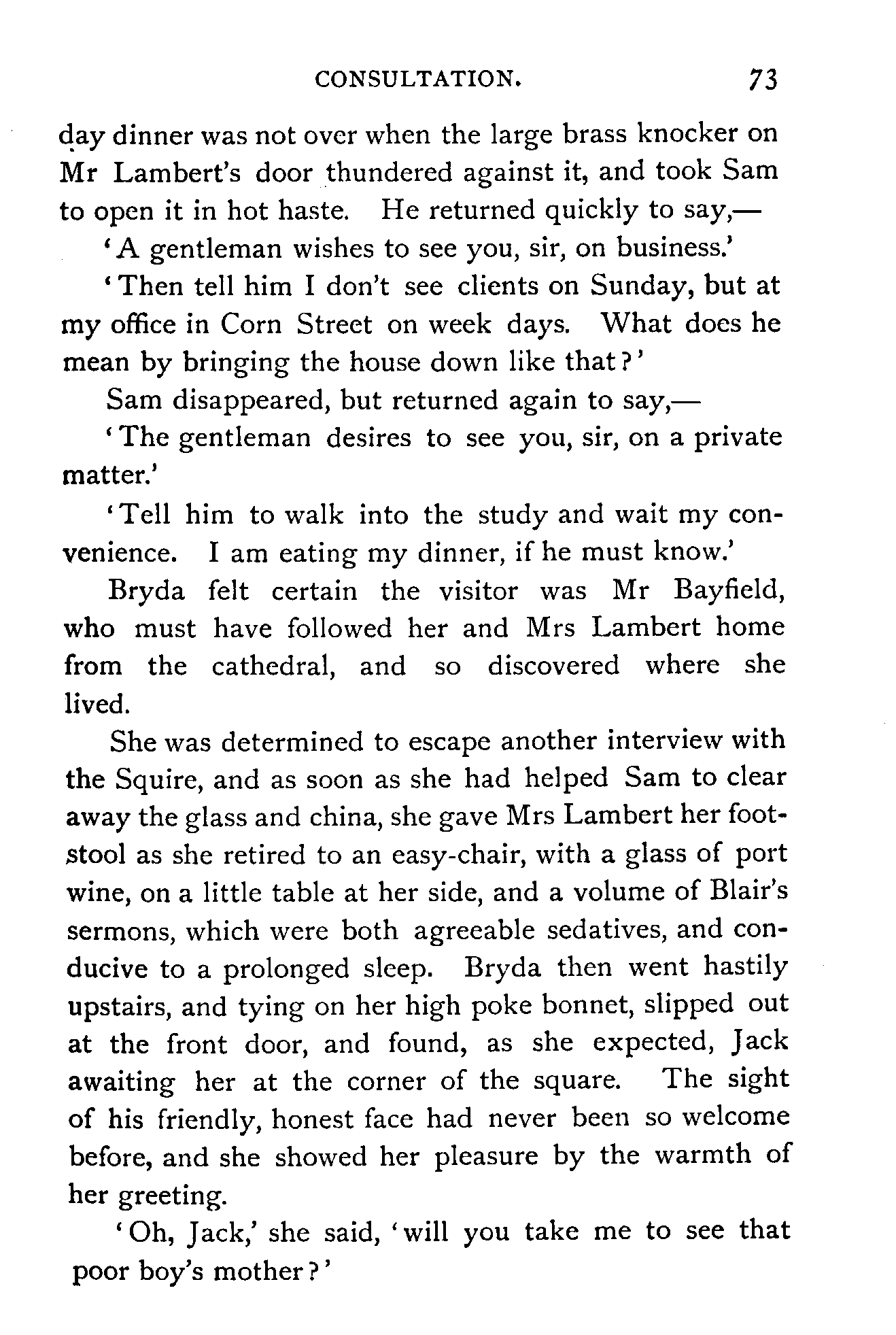 CONSULTATION. 73

day dinner was not over when the large brass knocker on Mr Lambert's door thundered against it, and took Sam to open it in hot haste. He returned quickly to say,—

'A gentleman wishes to see you, sir, on business.'

'Then tell him I don't see clients on Sunday, but at my office in Corn Street on week days. What does he mean by bringing the house down like that?'

Sam disappeared, but returned again to say,—

'The gentleman desires to see you, sir, on a private matter.'

'Tell him to walk into the study and wait my convenience. I am eating my dinner, if he must know.'

Bryda felt certain the visitor was Mr Bayfield, who must have followed her and Mrs Lambert home from the cathedral, and so discovered where she lived.

She was determined to escape another interview with the Squire, and as soon as she had helped Sam to clear away the glass and china, she gave Mrs Lambert her footstool as she retired to an easy-chair, with a glass of port wine, on a little table at her side, and a volume of Blair's sermons, which were both agreeable sedatives, and conducive to a prolonged sleep. Bryda then went hastily upstairs, and tying on her high poke bonnet, slipped out at the front door, and found, as she expected, Jack awaiting her at the corner of the square. The sight of his friendly, honest face had never been so welcome before, and she showed her pleasure by the warmth of her greeting.

'Oh, Jack,' she said, 'will you take me to see that poor boy's mother?'